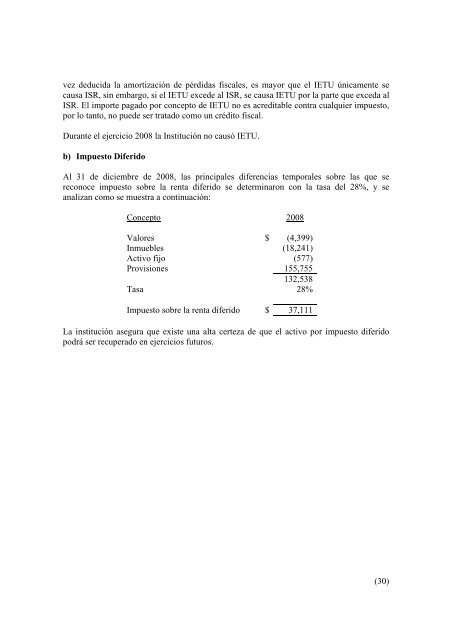 vez deducida la amortización de pérdidas fiscales, es mayor que el IETU únicamente se causa ISR, sin embargo, si el IETU excede al ISR, se causa IETU por la parte que exceda al ISR. El importe pagado por concepto de IETU no es acreditable contra cualquier impuesto, por lo tanto, no puede ser tratado como un crédito fiscal.

Durante el ejercicio 2008 la Institución no causó IETU.

b) Impuesto Diferido

Al 31 de diciembre de 2008, las principales diferencias temporales sobre las que se reconoce impuesto sobre la renta diferido se determinaron con la tasa del 28%, y se analizan como se muestra a continuación:

| Concepto | 2008 |
|---|---|
| Valores | \$ (4,399) |
| Inmuebles | (18,241) |
| Activo fijo | (577) |
| Provisiones | 155,755 |
| | 132,538 |
| Tasa | 28% |
| Impuesto sobre la renta diferido | \$ 37,111 |

La institución asegura que existe una alta certeza de que el activo por impuesto diferido podrá ser recuperado en ejercicios futuros.

(30)